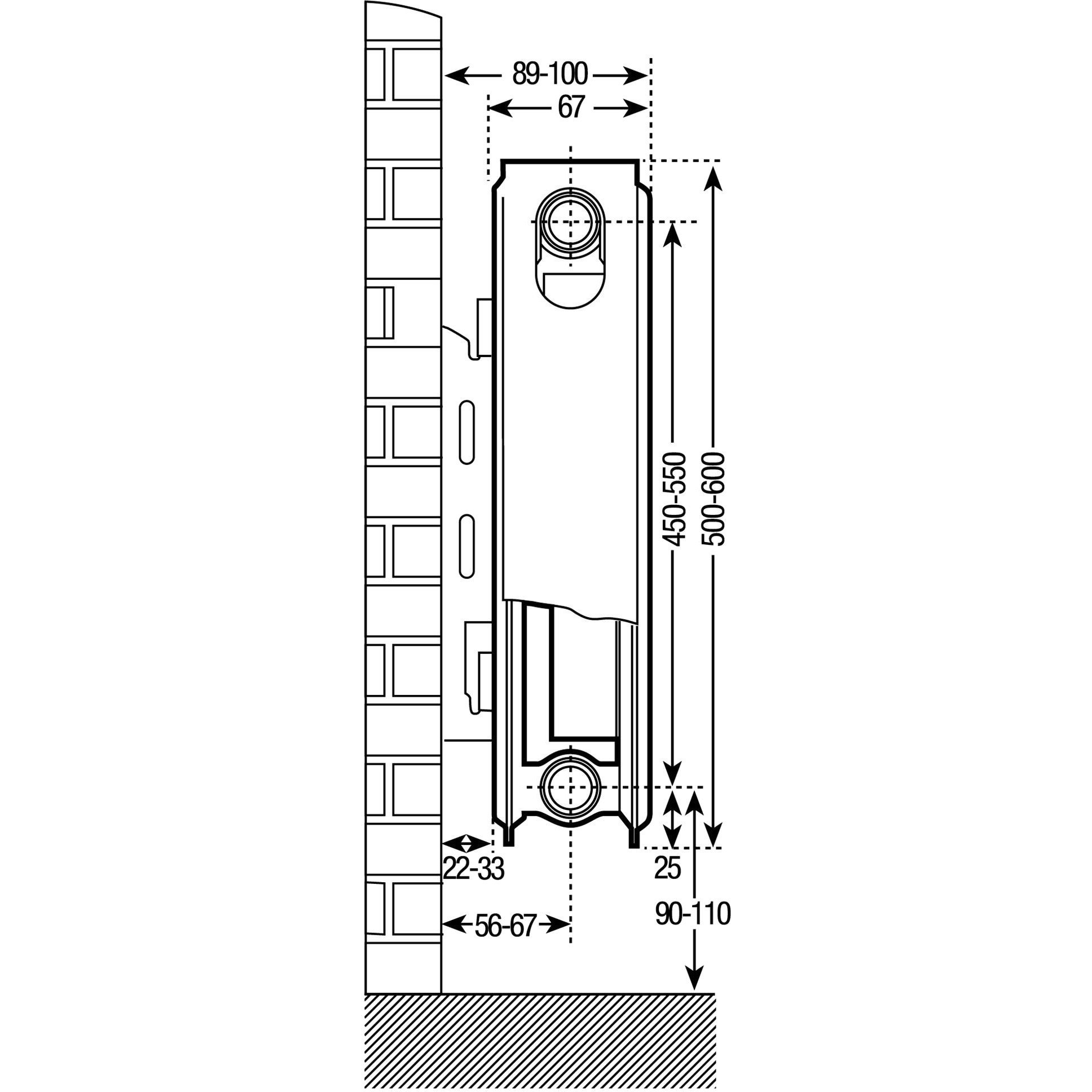 89-100
67
450-550
500-600
22-33
25
90-110
56-67